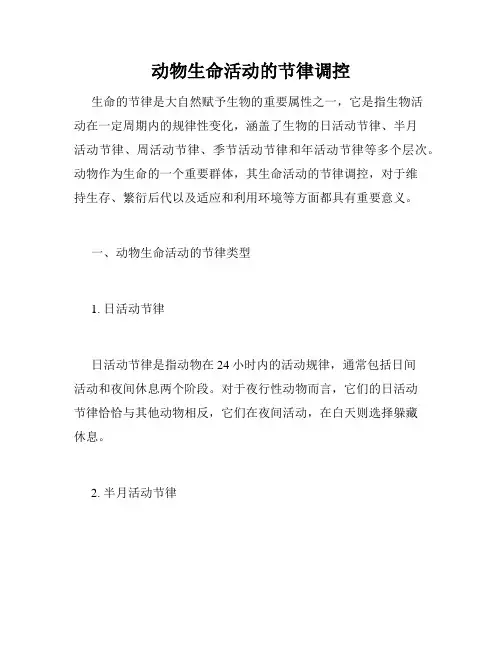 动物生命活动的节律调控

生命的节律是大自然赋予生物的重要属性之一，它是指生物活动在一定周期内的规律性变化，涵盖了生物的日活动节律、半月活动节律、周活动节律、季节活动节律和年活动节律等多个层次。动物作为生命的一个重要群体，其生命活动的节律调控，对于维持生存、繁衍后代以及适应和利用环境等方面都具有重要意义。

一、动物生命活动的节律类型

1. 日活动节律

日活动节律是指动物在 24 小时内的活动规律，通常包括日间活动和夜间休息两个阶段。对于夜行性动物而言，它们的日活动节律恰恰与其他动物相反，它们在夜间活动，在白天则选择躲藏休息。

2. 半月活动节律